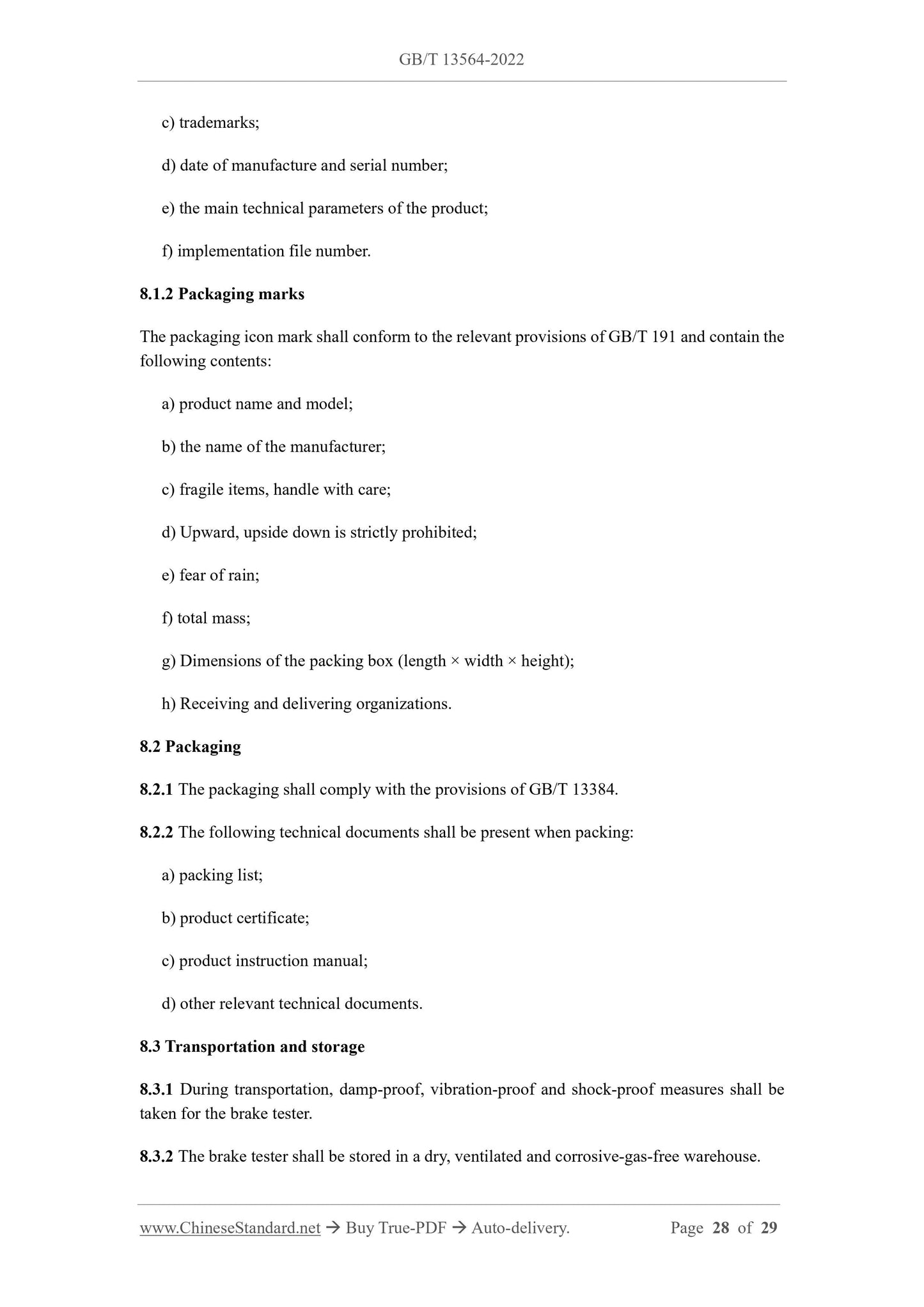 GB/T 13564-2022

c) trademarks;

d) date of manufacture and serial number;

e) the main technical parameters of the product;

f) implementation file number.

8.1.2 Packaging marks

The packaging icon mark shall conform to the relevant provisions of GB/T 191 and contain the following contents:

a) product name and model;

b) the name of the manufacturer;

c) fragile items, handle with care;

d) Upward, upside down is strictly prohibited;

e) fear of rain;

f) total mass;

g) Dimensions of the packing box (length × width × height);

h) Receiving and delivering organizations.

8.2 Packaging

8.2.1 The packaging shall comply with the provisions of GB/T 13384.

8.2.2 The following technical documents shall be present when packing:

a) packing list;

b) product certificate;

c) product instruction manual;

d) other relevant technical documents.

8.3 Transportation and storage

8.3.1 During transportation, damp-proof, vibration-proof and shock-proof measures shall be taken for the brake tester.

8.3.2 The brake tester shall be stored in a dry, ventilated and corrosive-gas-free warehouse.

www.ChineseStandard.net → Buy True-PDF → Auto-delivery. Page 28 of 29